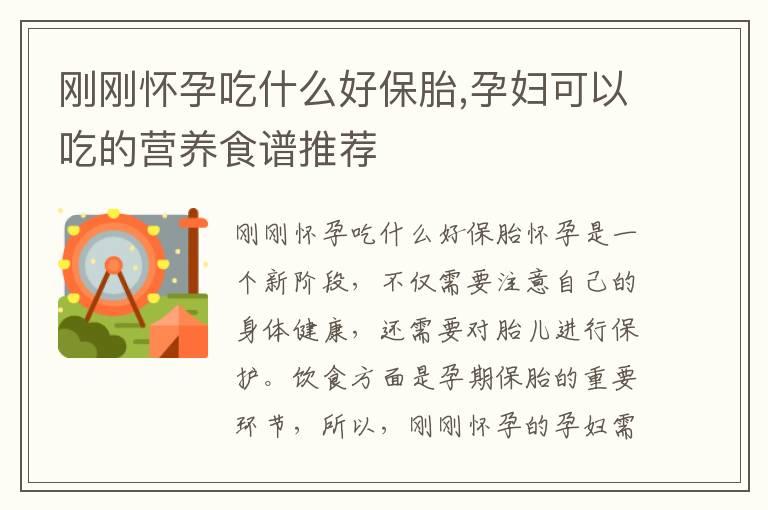 刚刚怀孕吃什么好保胎,孕妇可以吃的营养食谱推荐

刚刚怀孕吃什么好保胎怀孕是一个新阶段，不仅需要注意自己的身体健康，还需要对胎儿进行保护。饮食方面是孕期保胎的重要环节，所以，刚刚怀孕的孕妇需